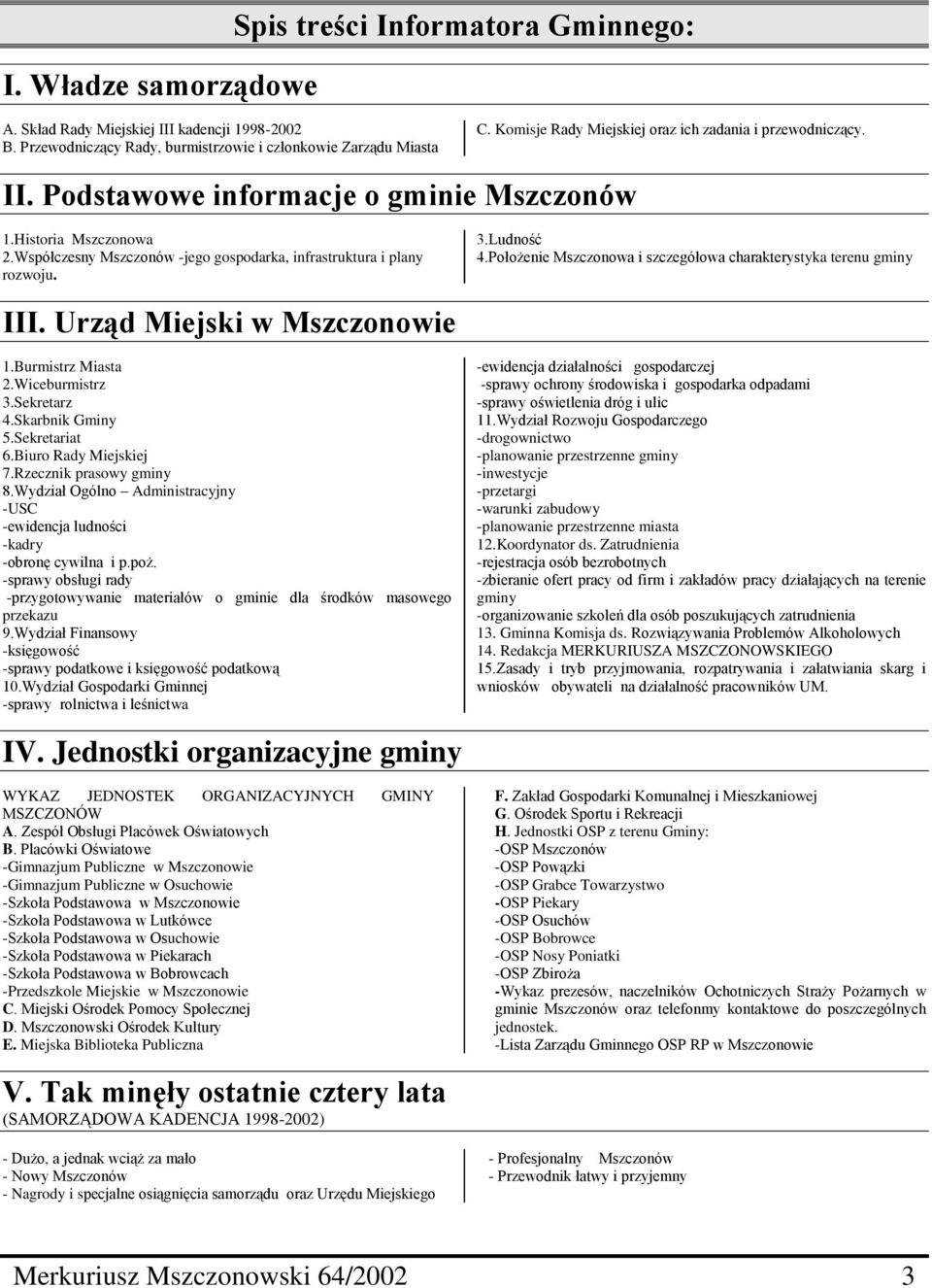 Spis treści Informatora Gminnego:

I. Władze samorządowe

A. Skład Rady Miejskiej III kadencji 1998-2002
B. Przewodniczący Rady, burmistrzowie i członkowie Zarządu Miasta

C. Komisje Rady Miejskiej oraz ich zadania i przewodniczący.

II. Podstawowe informacje o gminie Mszczonów

1.Historia Mszczonowa
2.Współczesny Mszczonów -jego gospodarka, infrastruktura i plany rozwoju.

3.Ludność
4.Położenie Mszczonowa i szczegółowa charakterystyka terenu gminy

III. Urząd Miejski w Mszczonowie

1.Burmistrz Miasta
2.Wiceburmistrz
3.Sekretarz
4.Skarbnik Gminy
5.Sekretariat
6.Biuro Rady Miejskiej
7.Rzecznik prasowy gminy
8.Wydział Ogólno – Administracyjny
-USC
-ewidencja ludności
-kadry
-obronę cywilna i p.poż.
-sprawy obsługi rady
-przygotowywanie materiałów o gminie dla środków masowego przekazu
9.Wydział Finansowy
-księgowość
-sprawy podatkowe i księgowość podatkową
10.Wydział Gospodarki Gminnej
-sprawy rolnictwa i leśnictwa

-ewidencja działalności gospodarczej
-sprawy ochrony środowiska i gospodarka odpadami
-sprawy oświetlenia dróg i ulic
11.Wydział Rozwoju Gospodarczego
-drogownictwo
-planowanie przestrzenne gminy
-inwestycje
-przetargi
-warunki zabudowy
-planowanie przestrzenne miasta
12.Koordynator ds. Zatrudnienia
-rejestracja osób bezrobotnych
-zbieranie ofert pracy od firm i zakładów pracy działających na terenie gminy
-organizowanie szkoleń dla osób poszukujących zatrudnienia
13. Gminna Komisja ds. Rozwiązywania Problemów Alkoholowych
14. Redakcja MERKURIUSZA MSZCZONOWSKIEGO
15.Zasady i tryb przyjmowania, rozpatrywania i załatwiania skarg i wniosków obywateli na działalność pracowników UM.

IV. Jednostki organizacyjne gminy

WYKAZ JEDNOSTEK ORGANIZACYJNYCH GMINY MSZCZONÓW
A. Zespół Obsługi Placówek Oświatowych
B. Placówki Oświatowe
-Gimnazjum Publiczne w Mszczonowie
-Gimnazjum Publiczne w Osuchowie
-Szkoła Podstawowa w Mszczonowie
-Szkoła Podstawowa w Lutkówce
-Szkoła Podstawowa w Osuchowie
-Szkoła Podstawowa w Piekarach
-Szkoła Podstawowa w Bobrowcach
-Przedszkole Miejskie w Mszczonowie
C. Miejski Ośrodek Pomocy Społecznej
D. Mszczonowski Ośrodek Kultury
E. Miejska Biblioteka Publiczna

F. Zakład Gospodarki Komunalnej i Mieszkaniowej
G. Ośrodek Sportu i Rekreacji
H. Jednostki OSP z terenu Gminy:
-OSP Mszczonów
-OSP Powązki
-OSP Grabce Towarzystwo
-OSP Piekary
-OSP Osuchów
-OSP Bobrowce
-OSP Nosy Poniatki
-OSP Zbiroża
-Wykaz prezesów, naczelników Ochotniczych Straży Pożarnych w gminie Mszczonów oraz telefonny kontaktowe do poszczególnych jednostek.
-Lista Zarządu Gminnego OSP RP w Mszczonowie

V. Tak minęły ostatnie cztery lata
(SAMORZĄDOWA KADENCJA 1998-2002)

- Dużo, a jednak wciąż za mało
- Nowy Mszczonów
- Nagrody i specjalne osiągnięcia samorządu oraz Urzędu Miejskiego

- Profesjonalny Mszczonów
- Przewodnik łatwy i przyjemny

Merkuriusz Mszczonowski 64/2002 3